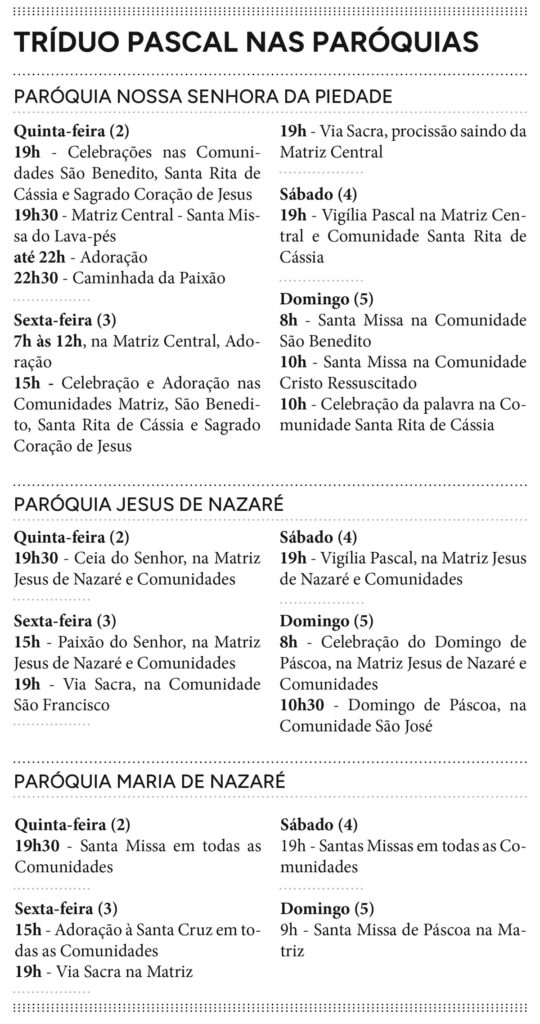 TRÍDUO PASCAL NAS PARÓQUIAS

PARÓQUIA NOSSA SENHORA DA PIEDADE

Quinta-feira (2)
19h - Celebrações nas Comunidades São Benedito, Santa Rita de Cássia e Sagrado Coração de Jesus
19h30 - Matriz Central - Santa Missa do Lava-pés
até 22h - Adoração
22h30 - Caminhada da Paixão

Sexta-feira (3)
7h às 12h, na Matriz Central, Adoração
15h - Celebração e Adoração nas Comunidades Matriz, São Benedito, Santa Rita de Cássia e Sagrado Coração de Jesus

19h - Via Sacra, procissão saindo da Matriz Central

Sábado (4)
19h - Vigília Pascal na Matriz Central e Comunidade Santa Rita de Cássia

Domingo (5)
8h - Santa Missa na Comunidade São Benedito
10h - Santa Missa na Comunidade Cristo Ressuscitado
10h - Celebração da palavra na Comunidade Santa Rita de Cássia

PARÓQUIA JESUS DE NAZARÉ

Quinta-feira (2)
19h30 - Ceia do Senhor, na Matriz Jesus de Nazaré e Comunidades

Sexta-feira (3)
15h - Paixão do Senhor, na Matriz Jesus de Nazaré e Comunidades
19h - Via Sacra, na Comunidade São Francisco

Sábado (4)
19h - Vigília Pascal, na Matriz Jesus de Nazaré e Comunidades

Domingo (5)
8h - Celebração do Domingo de Páscoa, na Matriz Jesus de Nazaré e Comunidades
10h30 - Domingo de Páscoa, na Comunidade São José

PARÓQUIA MARIA DE NAZARÉ

Quinta-feira (2)
19h30 - Santa Missa em todas as Comunidades

Sexta-feira (3)
15h - Adoração à Santa Cruz em todas as Comunidades
19h - Via Sacra na Matriz

Sábado (4)
19h - Santas Missas em todas as Comunidades

Domingo (5)
9h - Santa Missa de Páscoa na Matriz